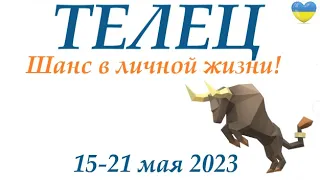 ТЕЛЕЦ
Шанс в личной жизни!
15-21 мая 2023